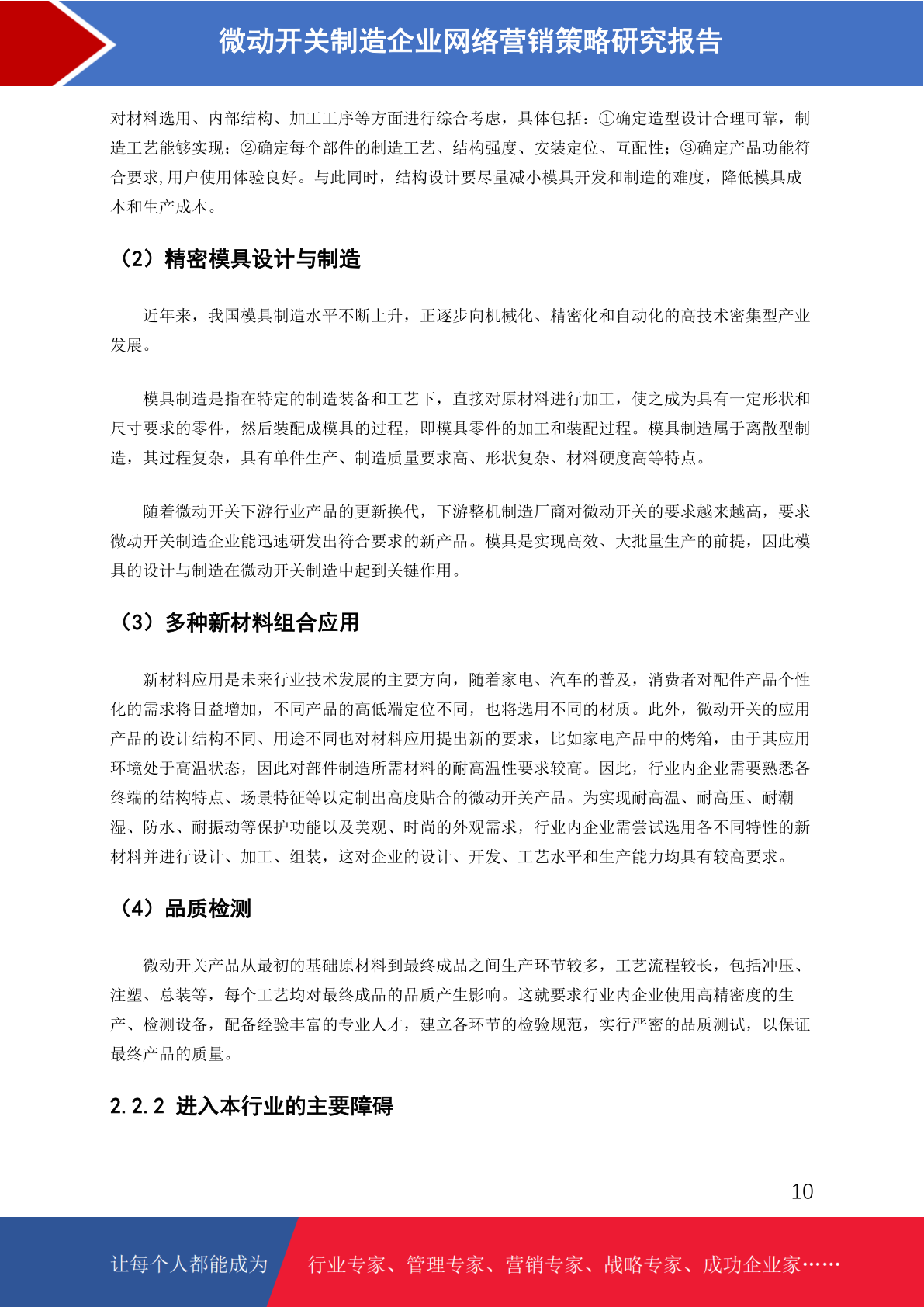 微动开关制造企业网络营销策略研究报告

对材料选用、内部结构、加工工序等方面进行综合考虑，具体包括：①确定造型设计合理可靠，制造工艺能够实现；②确定每个部件的制造工艺、结构强度、安装定位、互配性；③确定产品功能符合要求,用户使用体验良好。与此同时，结构设计要尽量减小模具开发和制造的难度，降低模具成本和生产成本。

（2）精密模具设计与制造

近年来，我国模具制造水平不断上升，正逐步向机械化、精密化和自动化的高技术密集型产业发展。

模具制造是指在特定的制造装备和工艺下，直接对原材料进行加工，使之成为具有一定形状和尺寸要求的零件，然后装配成模具的过程，即模具零件的加工和装配过程。模具制造属于离散型制造，其过程复杂，具有单件生产、制造质量要求高、形状复杂、材料硬度高等特点。

随着微动开关下游行业产品的更新换代，下游整机制造厂商对微动开关的要求越来越高，要求微动开关制造企业能迅速研发出符合要求的新产品。模具是实现高效、大批量生产的前提，因此模具的设计与制造在微动开关制造中起到关键作用。

（3）多种新材料组合应用

新材料应用是未来行业技术发展的主要方向，随着家电、汽车的普及，消费者对配件产品个性化的需求将日益增加，不同产品的高低端定位不同，也将选用不同的材质。此外，微动开关的应用产品的设计结构不同、用途不同也对材料应用提出新的要求，比如家电产品中的烤箱，由于其应用环境处于高温状态，因此对部件制造所需材料的耐高温性要求较高。因此，行业内企业需要熟悉各终端的结构特点、场景特征等以定制出高度贴合的微动开关产品。为实现耐高温、耐高压、耐潮湿、防水、耐振动等保护功能以及美观、时尚的外观需求，行业内企业需尝试选用各不同特性的新材料并进行设计、加工、组装，这对企业的设计、开发、工艺水平和生产能力均具有较高要求。

（4）品质检测

微动开关产品从最初的基础原材料到最终成品之间生产环节较多，工艺流程较长，包括冲压、注塑、总装等，每个工艺均对最终成品的品质产生影响。这就要求行业内企业使用高精密度的生产、检测设备，配备经验丰富的专业人才，建立各环节的检验规范，实行严密的品质测试，以保证最终产品的质量。

2.2.2 进入本行业的主要障碍

10

让每个人都能成为 行业专家、管理专家、营销专家、战略专家、成功企业家……